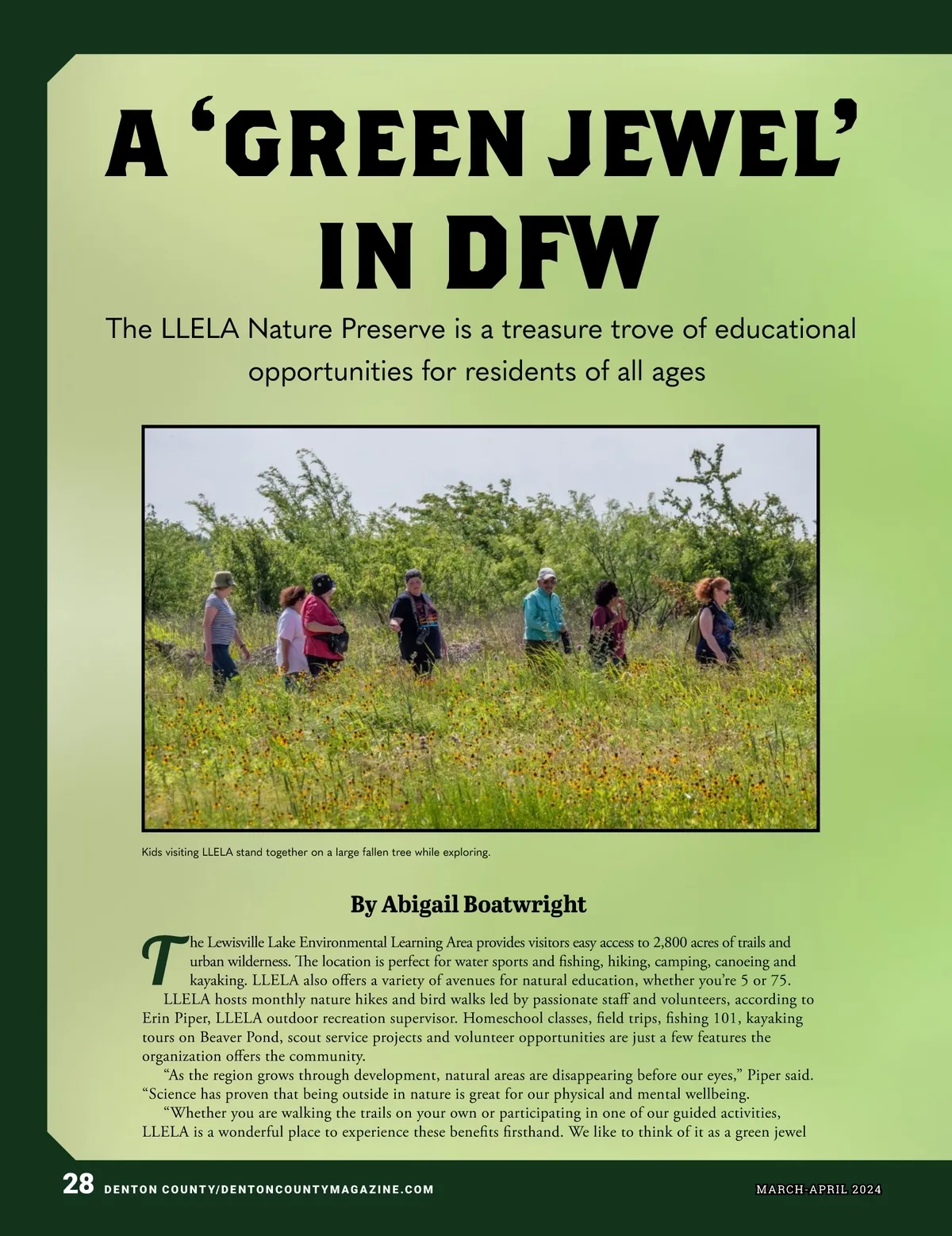 A 'GREEN JEWEL' IN DFW

The LLELA Nature Preserve is a treasure trove of educational opportunities for residents of all ages

Kids visiting LLELA stand together on a large fallen tree while exploring.

By Abigail Boatwright

The Lewisville Lake Environmental Learning Area provides visitors easy access to 2,800 acres of trails and urban wilderness. The location is perfect for water sports and fishing, hiking, camping, canoeing and kayaking. LLELA also offers a variety of avenues for natural education, whether you're 5 or 75.

LLELA hosts monthly nature hikes and bird walks led by passionate staff and volunteers, according to Erin Piper, LLELA outdoor recreation supervisor. Homeschool classes, field trips, fishing 101, kayaking tours on Beaver Pond, scout service projects and volunteer opportunities are just a few features the organization offers the community.

"As the region grows through development, natural areas are disappearing before our eyes," Piper said. "Science has proven that being outside in nature is great for our physical and mental wellbeing.

"Whether you are walking the trails on your own or participating in one of our guided activities, LLELA is a wonderful place to experience these benefits firsthand. We like to think of it as a green jewel

28 DENTON COUNTY/DENTONCOUNTYMAGAZINE.COM MARCH-APRIL 2024